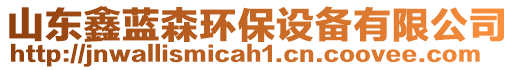 山东鑫蓝森环保设备有限公司
http://jnwallismicah1.cn.coovee.com